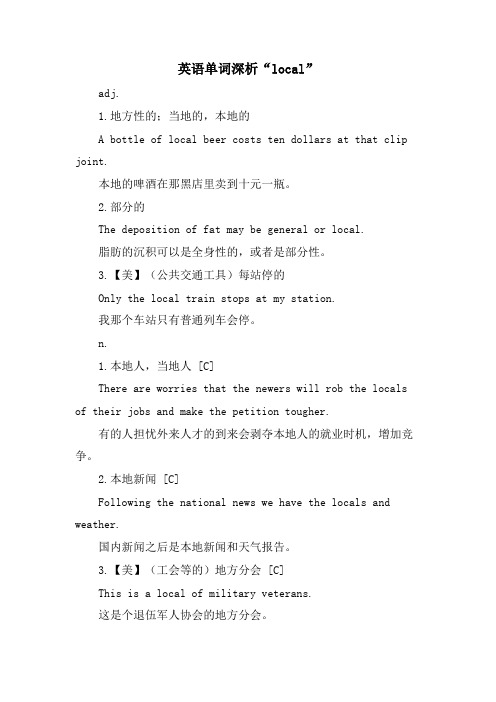 英语单词深析“local”

adj.

1.地方性的；当地的，本地的

A bottle of local beer costs ten dollars at that clip joint.

本地的啤酒在那黑店里卖到十元一瓶。

2.部分的

The deposition of fat may be general or local.

脂肪的沉积可以是全身性的，或者是部分性。

3.【美】（公共交通工具）每站停的

Only the local train stops at my station.

我那个车站只有普通列车会停。

n.

1.本地人，当地人 [C]

There are worries that the newers will rob the locals of their jobs and make the petition tougher.

有的人担忧外来人才的到来会剥夺本地人的就业时机，增加竞争。

2.本地新闻 [C]

Following the national news we have the locals and weather.

国内新闻之后是本地新闻和天气报告。

3.【美】（工会等的）地方分会 [C]

This is a local of military veterans.

这是个退伍军人协会的地方分会。